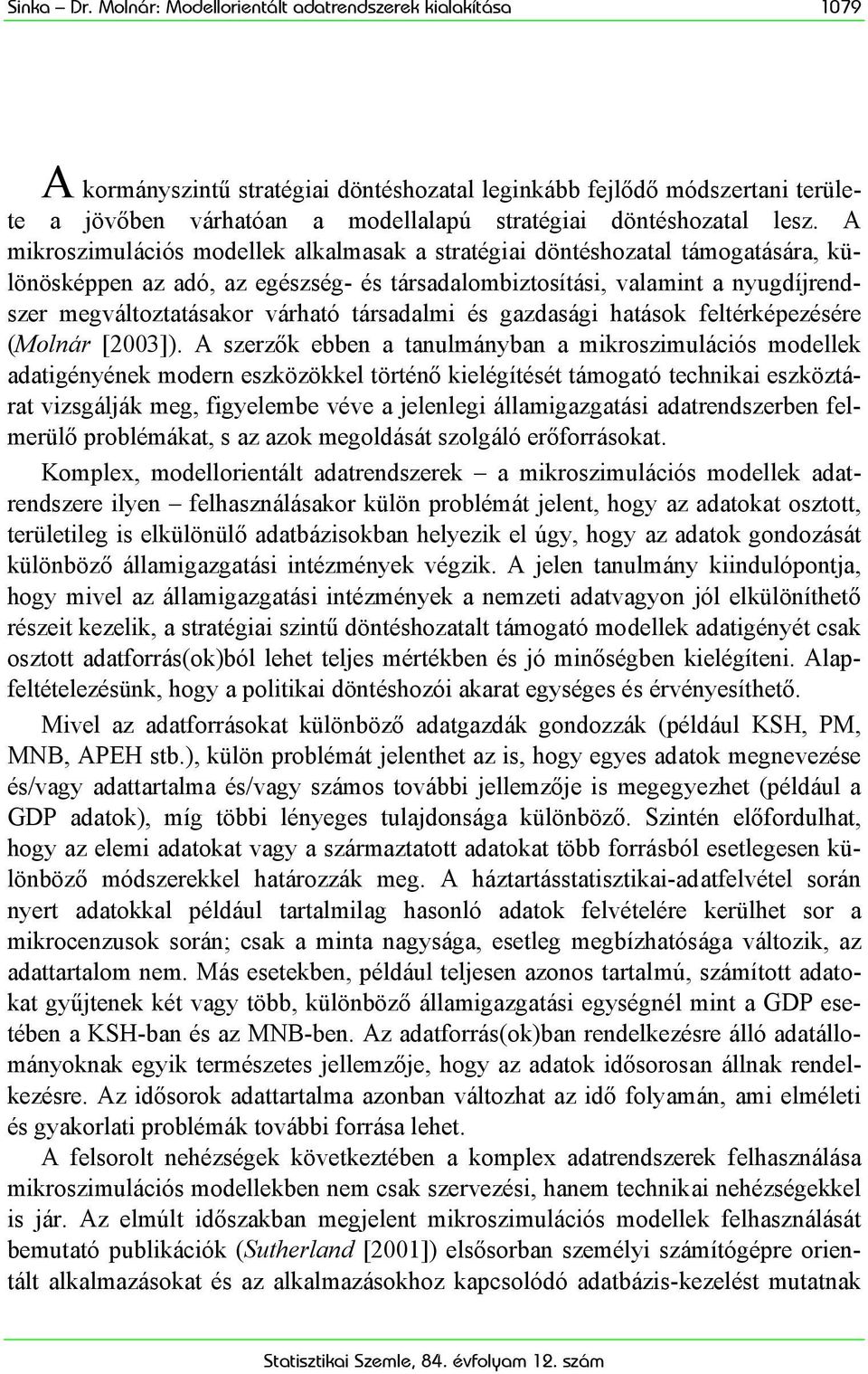 Sinka – Dr. Molnár: Modellorientált adatrendszerek kialakítása 1079

A kormányszintű stratégiai döntéshozatal leginkább fejlődő módszertani területe a jövőben várhatóan a modellalapú stratégiai döntéshozatal lesz. A mikroszimulációs modellek alkalmasak a stratégiai döntéshozatal támogatására, különösképpen az adó, az egészség- és társadalombiztosítási, valamint a nyugdíjrendszer megváltoztatásakor várható társadalmi és gazdasági hatások feltérképezésére (Molnár [2003]). A szerzők ebben a tanulmányban a mikroszimulációs modellek adatigényének modern eszközökkel történő kielégítését támogató technikai eszköztárat vizsgálják meg, figyelembe véve a jelenlegi államigazgatási adatrendszerben felmerülő problémákat, s az azok megoldását szolgáló erőforrásokat.

Komplex, modellorientált adatrendszerek – a mikroszimulációs modellek adatrendszere ilyen – felhasználásakor külön problémát jelent, hogy az adatokat osztott, területileg is elkülönülő adatbázisokban helyezik el úgy, hogy az adatok gondozását különböző államigazgatási intézmények végzik. A jelen tanulmány kiindulópontja, hogy mivel az államigazgatási intézmények a nemzeti adatvagyon jól elkülöníthető részeit kezelik, a stratégiai szintű döntéshozatalt támogató modellek adatigényét csak osztott adatforrás(ok)ból lehet teljes mértékben és jó minőségben kielégíteni. Alapfeltételezésünk, hogy a politikai döntéshozói akarat egységes és érvényesíthető.

Mivel az adatforrásokat különböző adatgazdák gondozzák (például KSH, PM, MNB, APEH stb.), külön problémát jelenthet az is, hogy egyes adatok megnevezése és/vagy adattartalma és/vagy számos további jellemzője is megegyezhet (például a GDP adatok), míg többi lényeges tulajdonsága különböző. Szintén előfordulhat, hogy az elemi adatokat vagy a származtatott adatokat több forrásból esetlegesen különböző módszerekkel határozzák meg. A háztartásstatisztikai-adatfelvétel során nyert adatokkal például tartalmilag hasonló adatok felvételére kerülhet sor a mikrocenzusok során; csak a minta nagysága, esetleg megbízhatósága változik, az adattartalom nem. Más esetekben, például teljesen azonos tartalmú, számított adatokat gyűjtenek két vagy több, különböző államigazgatási egységnél mint a GDP esetében a KSH-ban és az MNB-ben. Az adatforrás(ok)ban rendelkezésre álló adatállományoknak egyik természetes jellemzője, hogy az adatok idősorosan állnak rendelkezésre. Az idősorok adattartalma azonban változhat az idő folyamán, ami elméleti és gyakorlati problémák további forrása lehet.

A felsorolt nehézségek következtében a komplex adatrendszerek felhasználása mikroszimulációs modellekben nem csak szervezési, hanem technikai nehézségekkel is jár. Az elmúlt időszakban megjelent mikroszimulációs modellek felhasználását bemutató publikációk (Sutherland [2001]) elsősorban személyi számítógépre orientált alkalmazásokat és az alkalmazásokhoz kapcsolódó adatbázis-kezelést mutatnak

Statisztikai Szemle, 84. évfolyam 12. szám